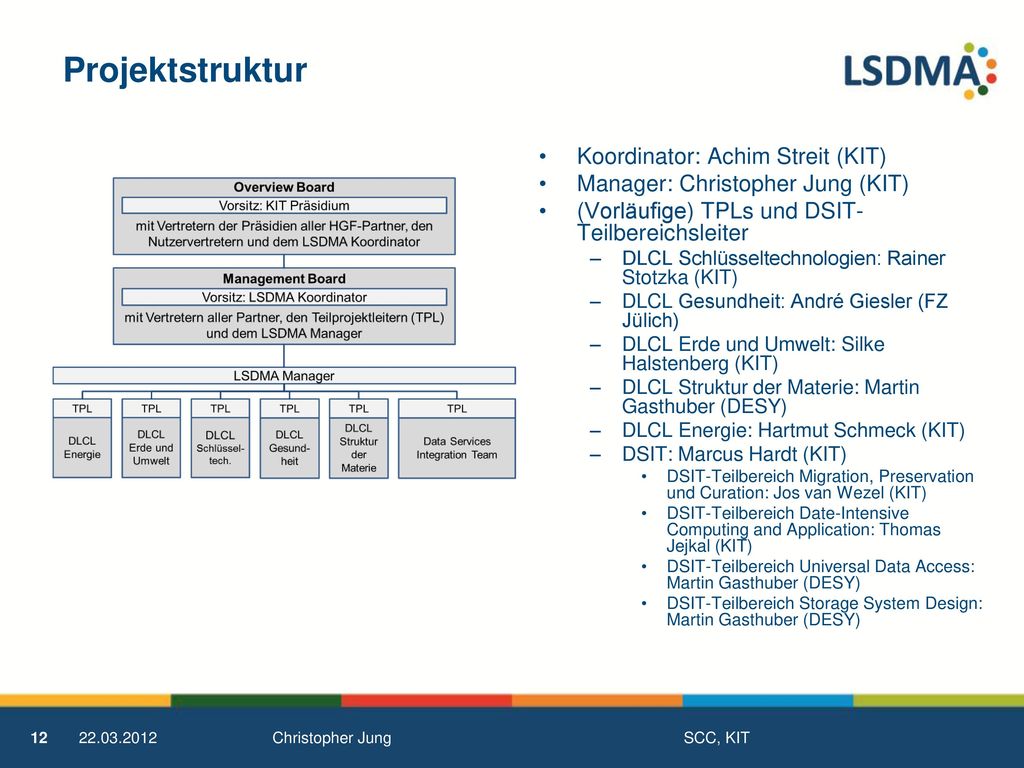 Projektstruktur

LSDMA

Overview Board
Vorsitz: KIT Präsidium
mit Vertretern der Präsidien aller HGF-Partner, den Nutzervertretern und dem LSDMA Koordinator

Management Board
Vorsitz: LSDMA Koordinator
mit Vertretern aller Partner, den Teilprojektleitern (TPL) und dem LSDMA Manager

LSDMA Manager

TPL
DLCL Energie

TPL
DLCL Erde und Umwelt

TPL
DLCL Schlüssel-tech.

TPL
DLCL Gesund-heit

TPL
DLCL Struktur der Materie

TPL
Data Services Integration Team

• Koordinator: Achim Streit (KIT)
• Manager: Christopher Jung (KIT)
• (Vorläufige) TPLs und DSIT-Teilbereichsleiter
– DLCL Schlüsseltechnologien: Rainer Stotzka (KIT)
– DLCL Gesundheit: André Giesler (FZ Jülich)
– DLCL Erde und Umwelt: Silke Halstenberg (KIT)
– DLCL Struktur der Materie: Martin Gasthuber (DESY)
– DLCL Energie: Hartmut Schmeck (KIT)
– DSIT: Marcus Hardt (KIT)
• DSIT-Teilbereich Migration, Preservation und Curation: Jos van Wezel (KIT)
• DSIT-Teilbereich Date-Intensive Computing and Application: Thomas Jejkal (KIT)
• DSIT-Teilbereich Universal Data Access: Martin Gasthuber (DESY)
• DSIT-Teilbereich Storage System Design: Martin Gasthuber (DESY)

12 22.03.2012 Christopher Jung SCC, KIT